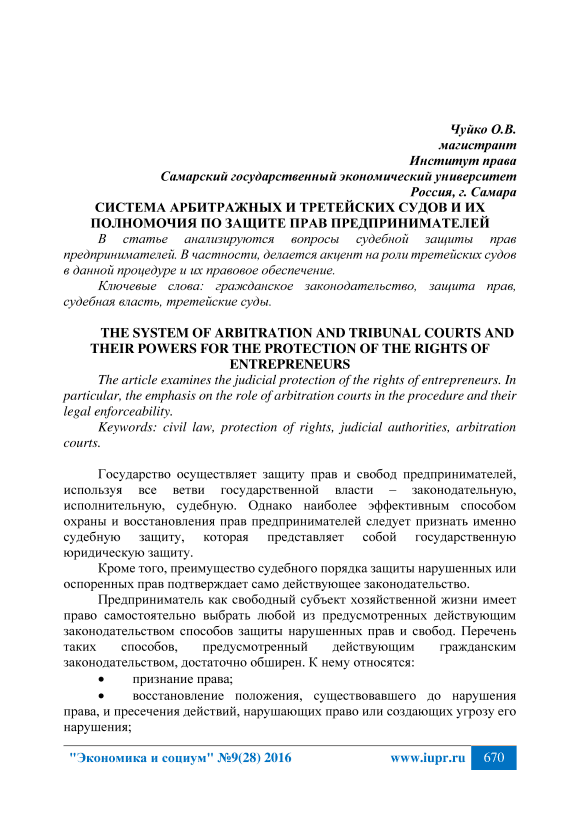 Чуйко О.В.
магистрант
Институт права
Самарский государственный экономический университет
Россия, г. Самара

СИСТЕМА АРБИТРАЖНЫХ И ТРЕТЕЙСКИХ СУДОВ И ИХ ПОЛНОМОЧИЯ ПО ЗАЩИТЕ ПРАВ ПРЕДПРИНИМАТЕЛЕЙ

В статье анализируются вопросы судебной защиты прав предпринимателей. В частности, делается акцент на роли третейских судов в данной процедуре и их правовое обеспечение.

Ключевые слова: гражданское законодательство, защита прав, судебная власть, третейские суды.

THE SYSTEM OF ARBITRATION AND TRIBUNAL COURTS AND THEIR POWERS FOR THE PROTECTION OF THE RIGHTS OF ENTREPRENEURS

The article examines the judicial protection of the rights of entrepreneurs. In particular, the emphasis on the role of arbitration courts in the procedure and their legal enforceability.

Keywords: civil law, protection of rights, judicial authorities, arbitration courts.

Государство осуществляет защиту прав и свобод предпринимателей, используя все ветви государственной власти – законодательную, исполнительную, судебную. Однако наиболее эффективным способом охраны и восстановления прав предпринимателей следует признать именно судебную защиту, которая представляет собой государственную юридическую защиту.

Кроме того, преимущество судебного порядка защиты нарушенных или оспоренных прав подтверждает само действующее законодательство.

Предприниматель как свободный субъект хозяйственной жизни имеет право самостоятельно выбрать любой из предусмотренных действующим законодательством способов защиты нарушенных прав и свобод. Перечень таких способов, предусмотренный действующим гражданским законодательством, достаточно обширен. К нему относятся:

• признание права;

• восстановление положения, существовавшего до нарушения права, и пресечения действий, нарушающих право или создающих угрозу его нарушения;

"Экономика и социум" №9(28) 2016 www.iupr.ru 670